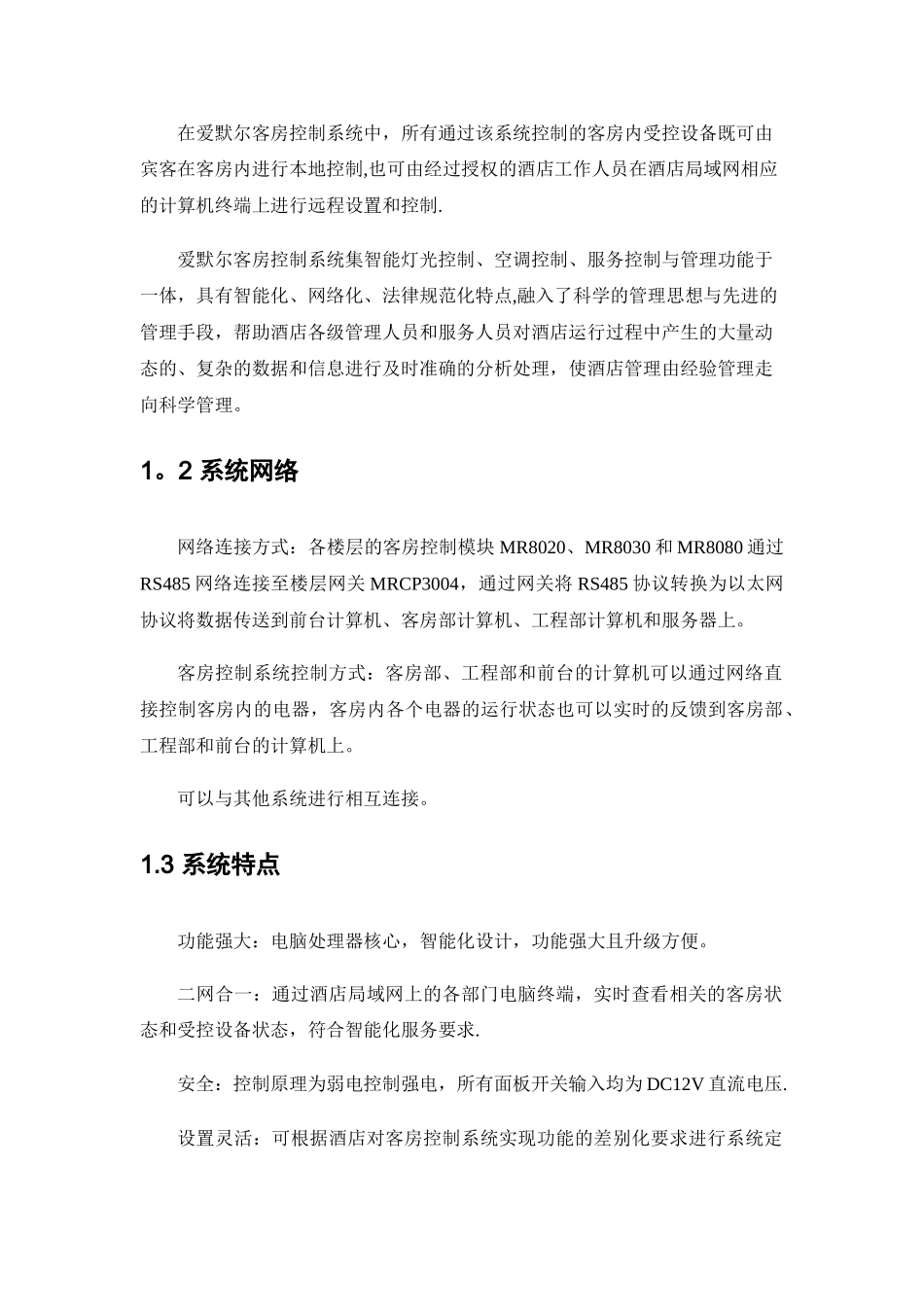 在爱默尔客房控制系统中，所有通过该系统控制的客房内受控设备既可由宾客在客房内进行本地控制,也可由经过授权的酒店工作人员在酒店局域网相应的计算机终端上进行远程设置和控制.

爱默尔客房控制系统集智能灯光控制、空调控制、服务控制与管理功能于一体，具有智能化、网络化、法律规范化特点,融入了科学的管理思想与先进的管理手段，帮助酒店各级管理人员和服务人员对酒店运行过程中产生的大量动态的、复杂的数据和信息进行及时准确的分析处理，使酒店管理由经验管理走向科学管理。

1。2 系统网络

网络连接方式：各楼层的客房控制模块 MR8020、MR8030 和 MR8080 通过 RS485 网络连接至楼层网关 MRCP3004，通过网关将 RS485 协议转换为以太网协议将数据传送到前台计算机、客房部计算机、工程部计算机和服务器上。

客房控制系统控制方式：客房部、工程部和前台的计算机可以通过网络直接控制客房内的电器，客房内各个电器的运行状态也可以实时的反馈到客房部、工程部和前台的计算机上。

可以与其他系统进行相互连接。

1.3 系统特点

功能强大：电脑处理器核心，智能化设计，功能强大且升级方便。

二网合一：通过酒店局域网上的各部门电脑终端，实时查看相关的客房状态和受控设备状态，符合智能化服务要求.

安全：控制原理为弱电控制强电，所有面板开关输入均为 DC12V 直流电压.

设置灵活：可根据酒店对客房控制系统实现功能的差别化要求进行系统定